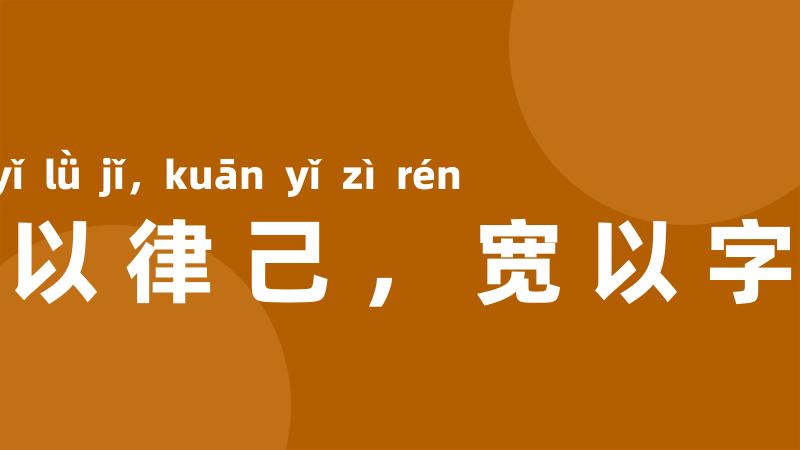 yǐ lǜ jǐ, kuān yǐ zì rén
以律己，宽以字